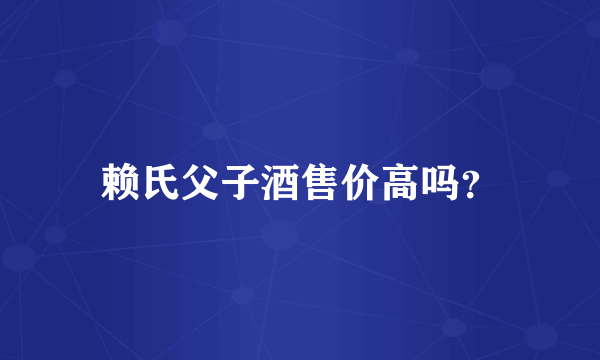 赖氏父子酒售价高吗?